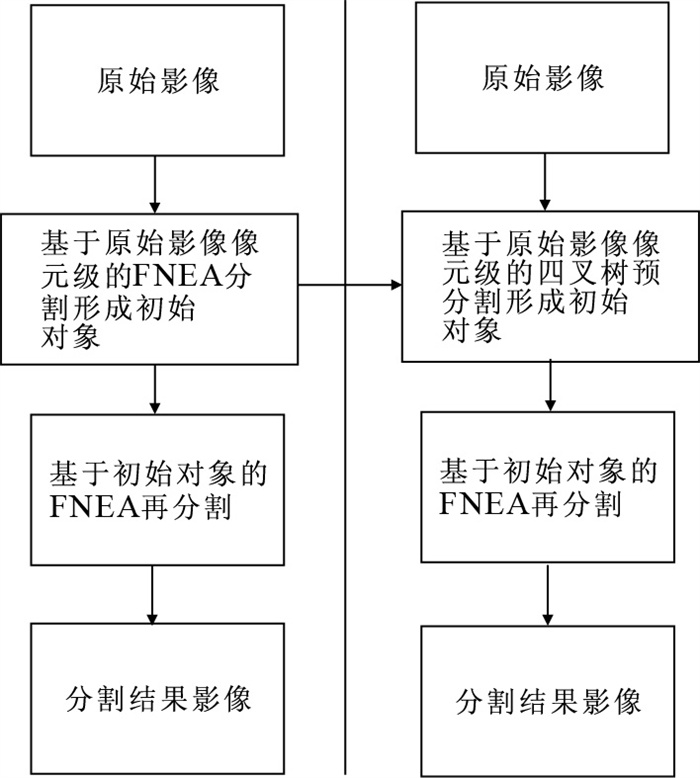 原始影像

基于原始影像像元级的FNEA分割形成初始对象

基于初始对象的FNEA再分割

分割结果影像

原始影像

基于原始影像像元级的四叉树预分割形成初始对象

基于初始对象的FNEA再分割

分割结果影像